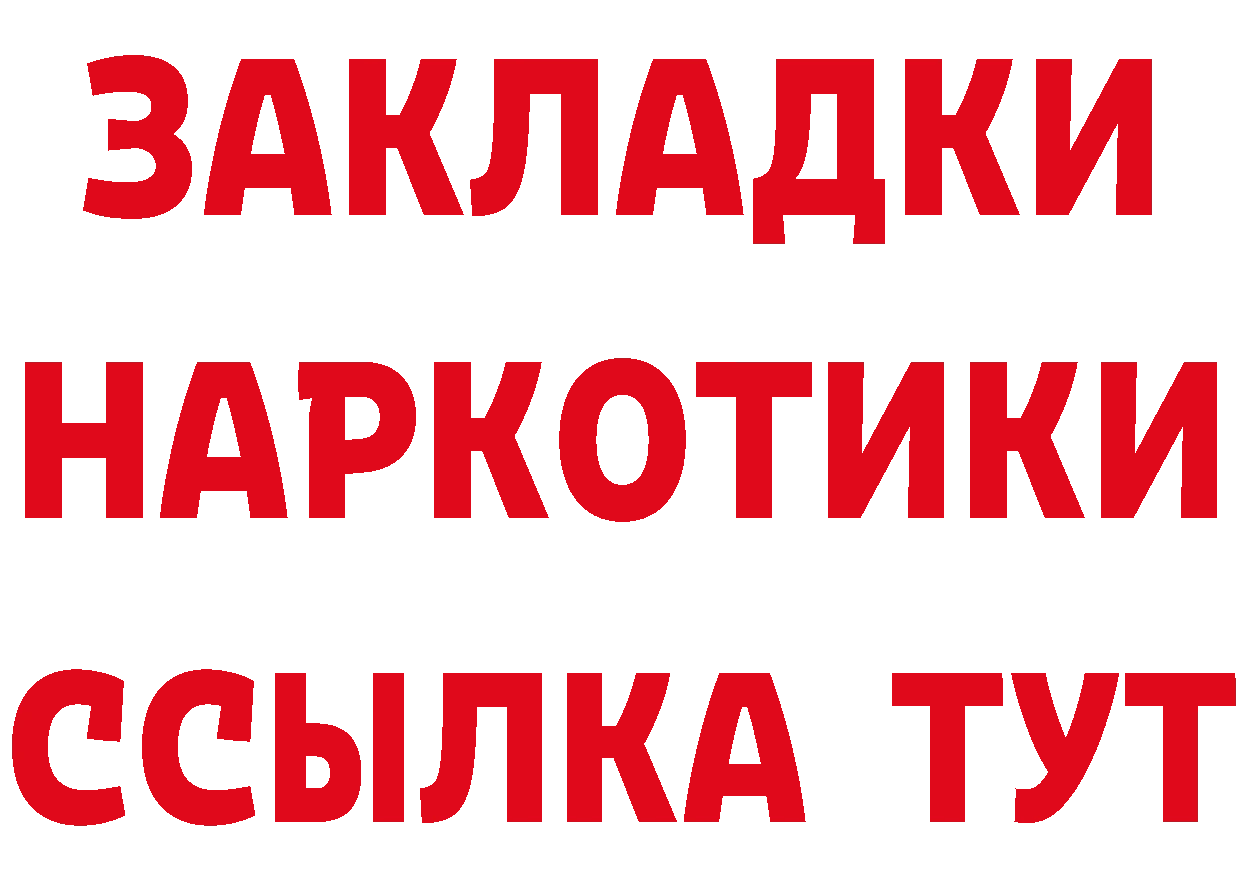 ЗАКЛАДКИ НАРКОТИКИ ССЫЛКА ТУТ